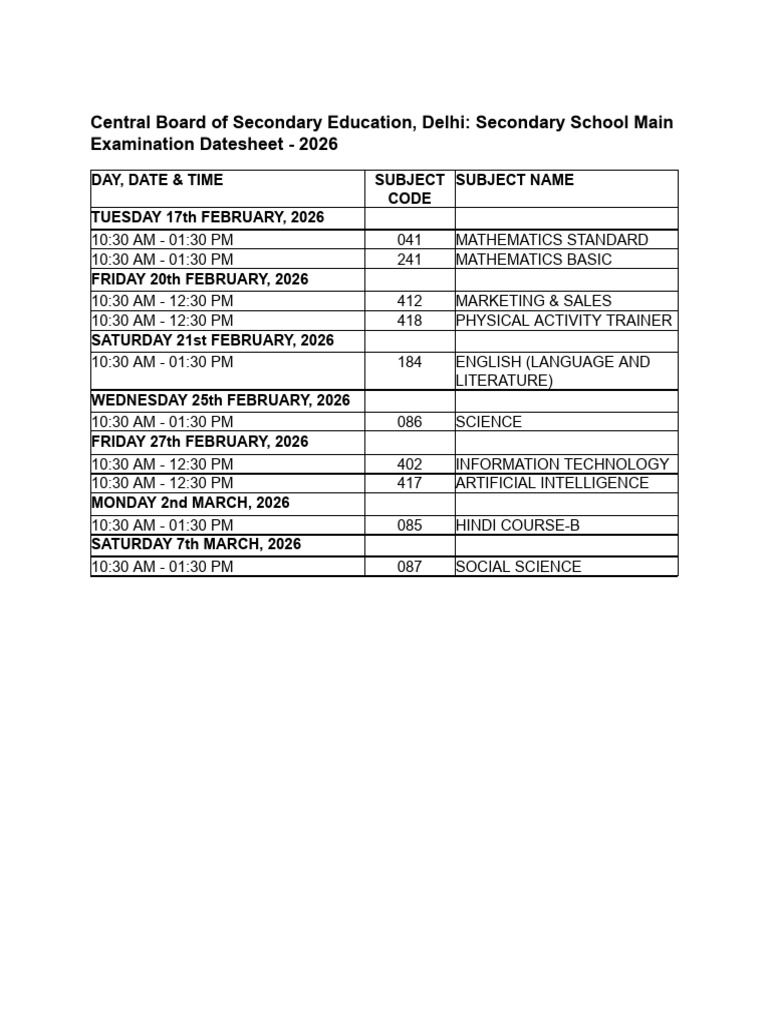 Central Board of Secondary Education, Delhi: Secondary School Main Examination Datesheet - 2026

| DAY, DATE & TIME | SUBJECT CODE | SUBJECT NAME |
|---|---|---|
| TUESDAY 17th FEBRUARY, 2026 | | |
| 10:30 AM - 01:30 PM | 041 | MATHEMATICS STANDARD |
| 10:30 AM - 01:30 PM | 241 | MATHEMATICS BASIC |
| FRIDAY 20th FEBRUARY, 2026 | | |
| 10:30 AM - 12:30 PM | 412 | MARKETING & SALES |
| 10:30 AM - 12:30 PM | 418 | PHYSICAL ACTIVITY TRAINER |
| SATURDAY 21st FEBRUARY, 2026 | | |
| 10:30 AM - 01:30 PM | 184 | ENGLISH (LANGUAGE AND LITERATURE) |
| WEDNESDAY 25th FEBRUARY, 2026 | | |
| 10:30 AM - 01:30 PM | 086 | SCIENCE |
| FRIDAY 27th FEBRUARY, 2026 | | |
| 10:30 AM - 12:30 PM | 402 | INFORMATION TECHNOLOGY |
| 10:30 AM - 12:30 PM | 417 | ARTIFICIAL INTELLIGENCE |
| MONDAY 2nd MARCH, 2026 | | |
| 10:30 AM - 01:30 PM | 085 | HINDI COURSE-B |
| SATURDAY 7th MARCH, 2026 | | |
| 10:30 AM - 01:30 PM | 087 | SOCIAL SCIENCE |